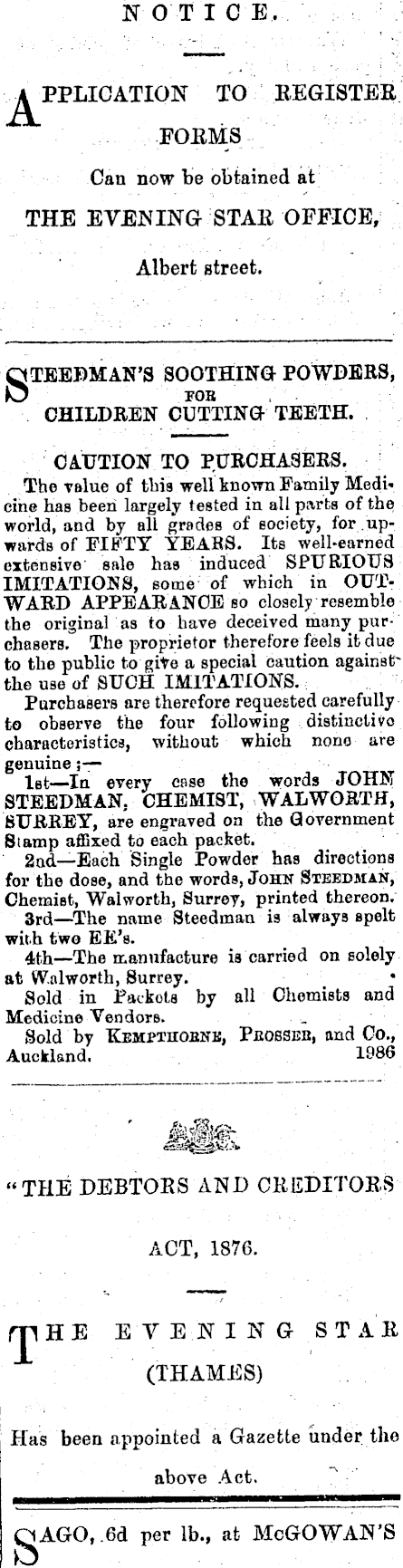 NOTICE.

APPLICATION TO REGISTER FORMS

Can now be obtained at

THE EVENING STAR OFFICE,

Albert street.

STEEDMAN'S SOOTHING POWDERS, FOR CHILDREN CUTTING TEETH.

CAUTION TO PURCHASERS.

The value of this well known Family Medicine has been largely tested in all parts of the world, and by all grades of society, for upwards of FIFTY YEARS. Its well-earned extensive sale has induced SPURIOUS IMITATIONS, some of which in OUTWARD APPEARANCE so closely resemble the original as to have deceived many purchasers. The proprietor therefore feels it due to the public to give a special caution against the use of SUCH IMITATIONS.

Purchasers are therefore requested carefully to observe the four following distinctive characteristics, without which none are genuine;—

1st—In every case the words JOHN STEEDMAN, CHEMIST, WALWORTH, SURREY, are engraved on the Government Stamp affixed to each packet.

2nd—Each Single Powder has directions for the dose, and the words, JOHN STEEDMAN, Chemist, Walworth, Surrey, printed thereon.

3rd—The name Steedman is always spelt with two EE's.

4th—The manufacture is carried on solely at Walworth, Surrey.

Sold in Packets by all Chemists and Medicine Vendors.

Sold by KEMPTHORNE, PROSSER, and Co., Auckland. 1986

"THE DEBTORS AND CREDITORS

ACT, 1876.

THE EVENING STAR (THAMES)

Has been appointed a Gazette under the above Act.

SAGO, 6d per lb., at McGOWAN'S